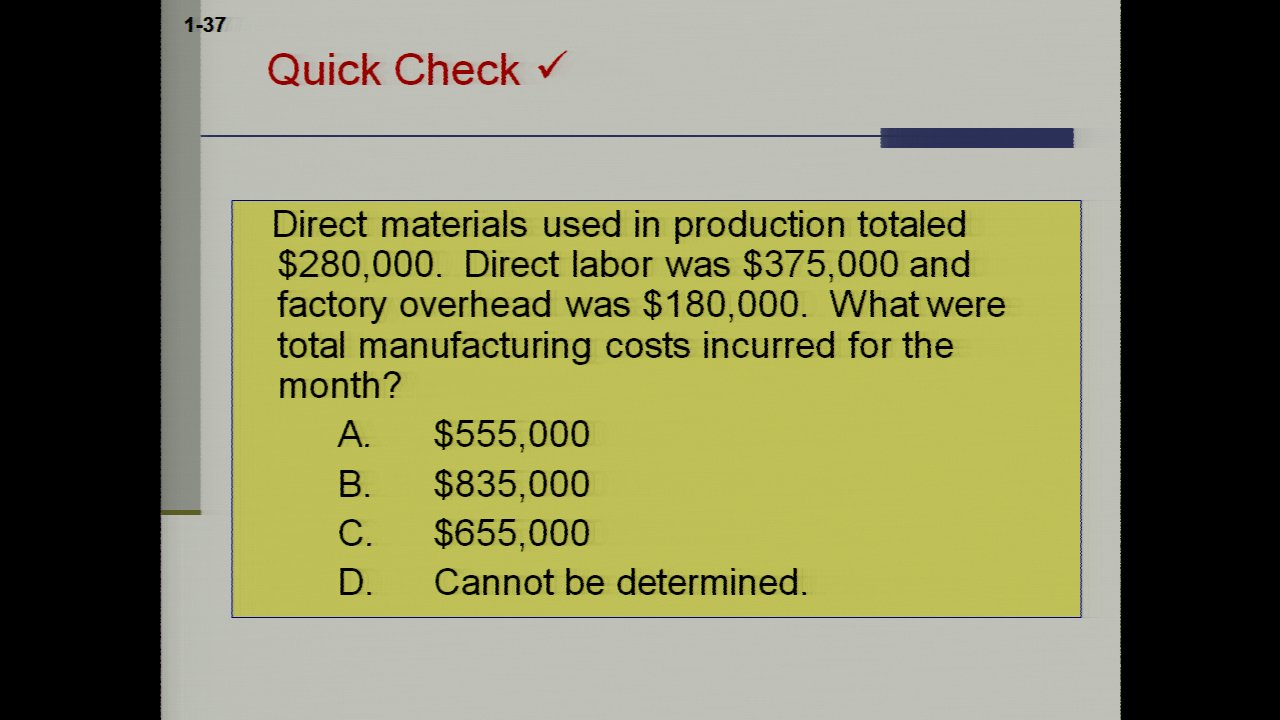 1-37

Quick Check ✓

Direct materials used in production totaled $280,000. Direct labor was $375,000 and factory overhead was $180,000. What were total manufacturing costs incurred for the month?

A. $555,000
B. $835,000
C. $655,000
D. Cannot be determined.